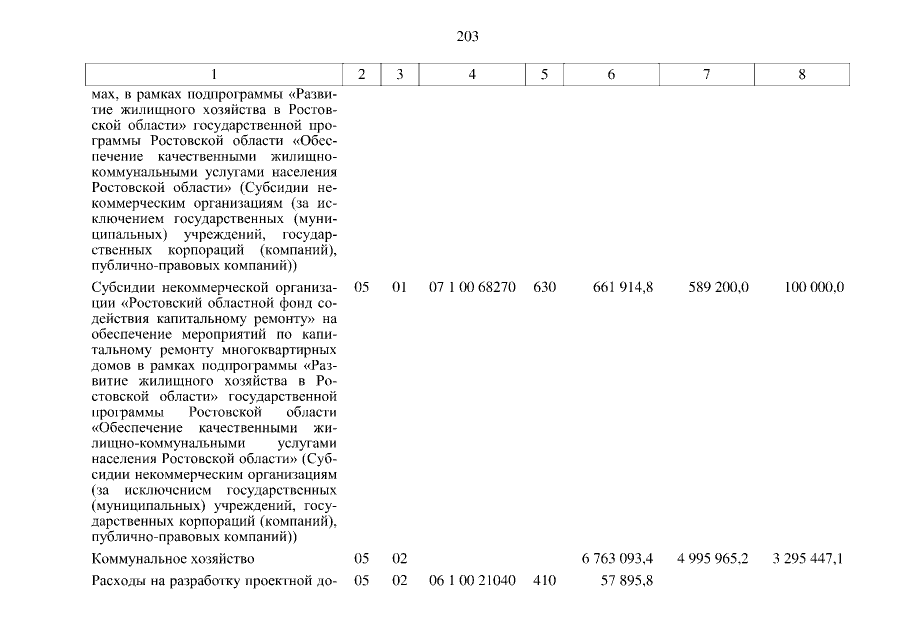 203

| 1 | 2 | 3 | 4 | 5 | 6 | 7 | 8 |
|---|---|---|---|---|---|---|---|
| мах, в рамках подпрограммы «Развитие жилищного хозяйства в Ростовской области» государственной программы Ростовской области «Обеспечение качественными жилищно-коммунальными услугами населения Ростовской области» (Субсидии некоммерческим организациям (за исключением государственных (муниципальных) учреждений, государственных корпораций (компаний), публично-правовых компаний)) | | | | | | | |
| Субсидии некоммерческой организации «Ростовский областной фонд содействия капитальному ремонту» на обеспечение мероприятий по капитальному ремонту многоквартирных домов в рамках подпрограммы «Развитие жилищного хозяйства в Ростовской области» государственной программы Ростовской области «Обеспечение качественными жилищно-коммунальными услугами населения Ростовской области» (Субсидии некоммерческим организациям (за исключением государственных (муниципальных) учреждений, государственных корпораций (компаний), публично-правовых компаний)) | 05 | 01 | 07 1 00 68270 | 630 | 661 914,8 | 589 200,0 | 100 000,0 |
| Коммунальное хозяйство | 05 | 02 | | | 6 763 093,4 | 4 995 965,2 | 3 295 447,1 |
| Расходы на разработку проектной до- | 05 | 02 | 06 1 00 21040 | 410 | 57 895,8 | | |